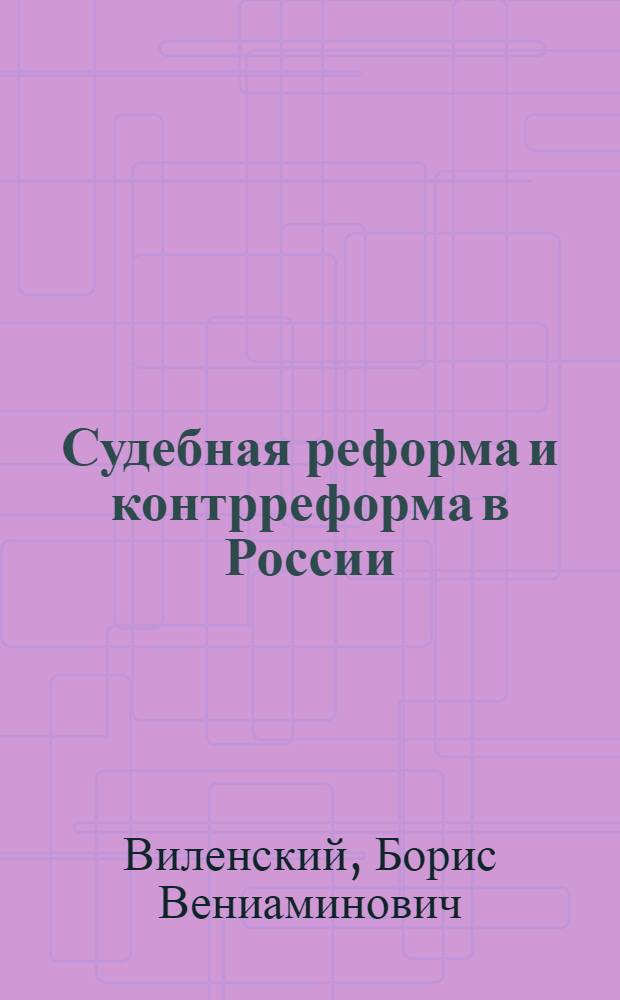 Судебная реформа и контрреформа в России

Виленский, Борис Вениаминович